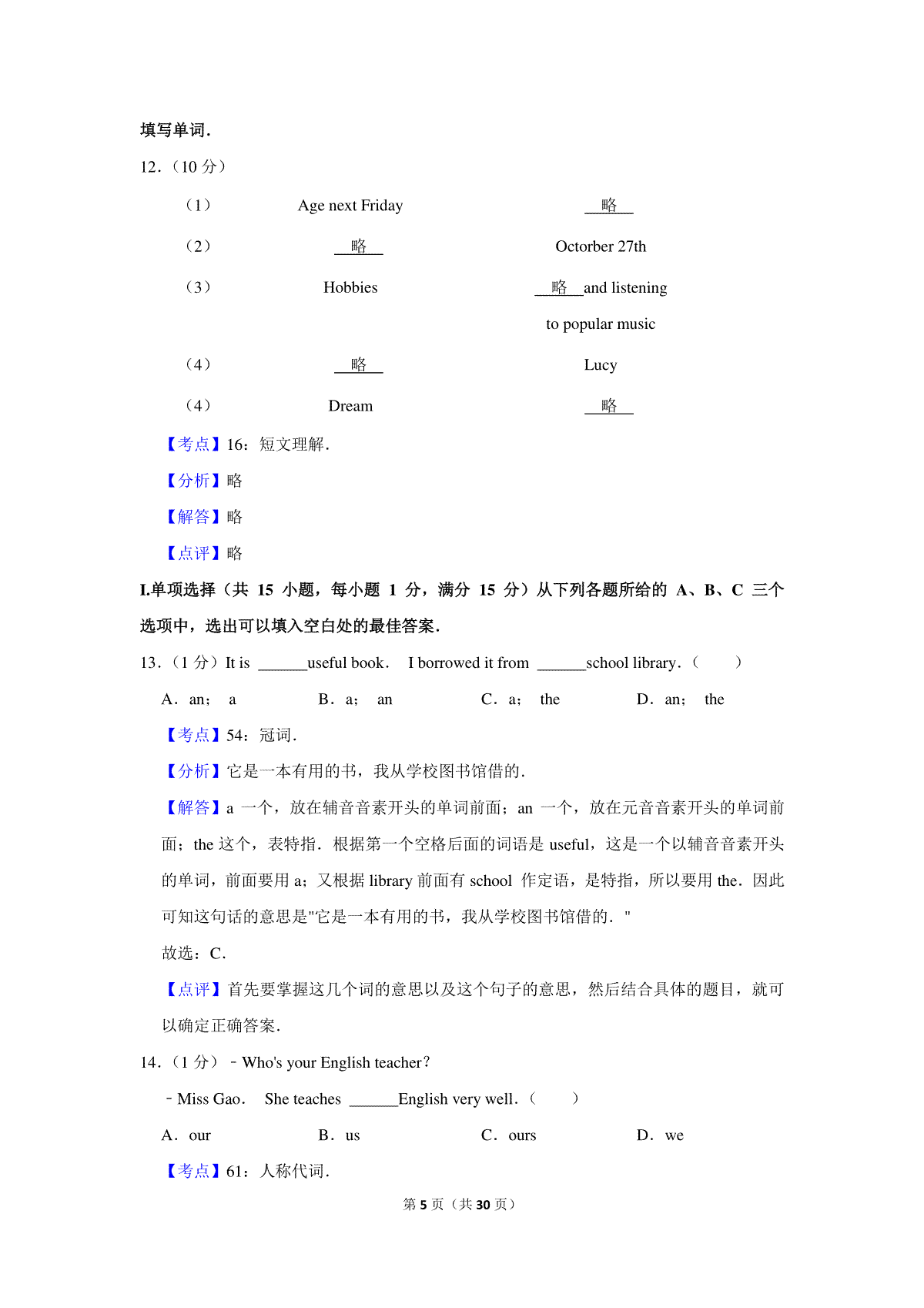 填写单词.

12.（10 分）

| （1） | Age next Friday | 略 |
|---|---|---|
| （2） | 略 | Octorber 27th |
| （3） | Hobbies | 略 and listening to popular music |
| （4） | 略 | Lucy |
| （4） | Dream | 略 |

【考点】16：短文理解.

【分析】略

【解答】略

【点评】略

I.单项选择（共 15 小题，每小题 1 分，满分 15 分）从下列各题所给的 A、B、C 三个选项中，选出可以填入空白处的最佳答案.

13.（1 分）It is ______useful book． I borrowed it from ______school library．（　　）

A．an； a　B．a； an　C．a； the　D．an； the

【考点】54：冠词.

【分析】它是一本有用的书，我从学校图书馆借的.

【解答】a 一个，放在辅音音素开头的单词前面；an 一个，放在元音音素开头的单词前面；the 这个，表特指．根据第一个空格后面的词语是 useful，这是一个以辅音音素开头的单词，前面要用 a；又根据 library 前面有 school 作定语，是特指，所以要用 the．因此可知这句话的意思是"它是一本有用的书，我从学校图书馆借的．"

故选：C.

【点评】首先要掌握这几个词的意思以及这个句子的意思，然后结合具体的题目，就可以确定正确答案.

14.（1 分）﹣Who's your English teacher？

﹣Miss Gao． She teaches ______English very well．（　　）

A．our　B．us　C．ours　D．we

【考点】61：人称代词.

第 5 页（共 30 页）